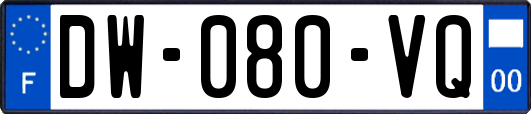 F

DW-080-VQ

00